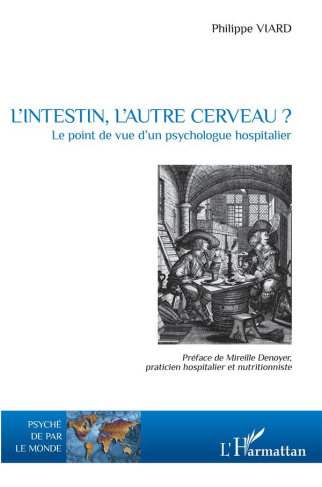 Philippe VIARD

L'INTESTIN, L'AUTRE CERVEAU ?
Le point de vue d'un psychologue hospitalier

Préface de Mireille Denoyer, praticien hospitalier et nutritionniste

PSYCHÉ DE PAR LE MONDE

L'Harmattan